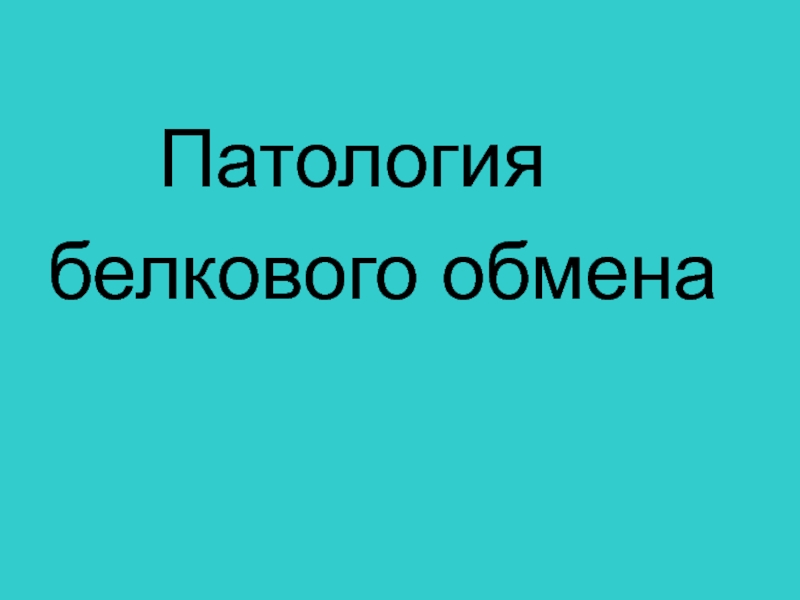 Патология
белкового обмена